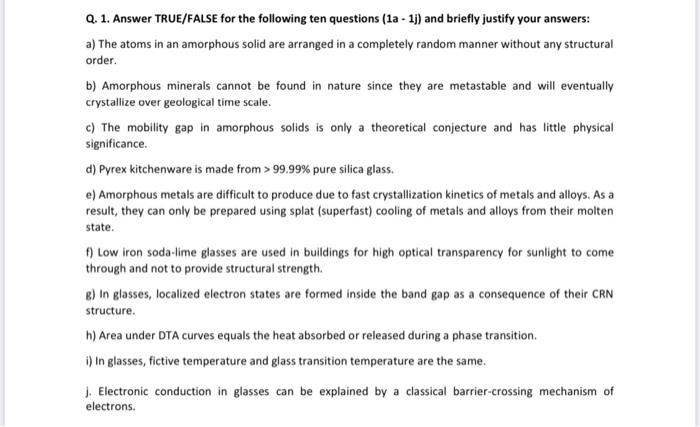 Q. 1. Answer TRUE/FALSE for the following ten questions (1a - 1j) and briefly justify your answers:

a) The atoms in an amorphous solid are arranged in a completely random manner without any structural order.

b) Amorphous minerals cannot be found in nature since they are metastable and will eventually crystallize over geological time scale.

c) The mobility gap in amorphous solids is only a theoretical conjecture and has little physical significance.

d) Pyrex kitchenware is made from > 99.99% pure silica glass.

e) Amorphous metals are difficult to produce due to fast crystallization kinetics of metals and alloys. As a result, they can only be prepared using splat (superfast) cooling of metals and alloys from their molten state.

f) Low iron soda-lime glasses are used in buildings for high optical transparency for sunlight to come through and not to provide structural strength.

g) In glasses, localized electron states are formed inside the band gap as a consequence of their CRN structure.

h) Area under DTA curves equals the heat absorbed or released during a phase transition.

i) In glasses, fictive temperature and glass transition temperature are the same.

j. Electronic conduction in glasses can be explained by a classical barrier-crossing mechanism of electrons.